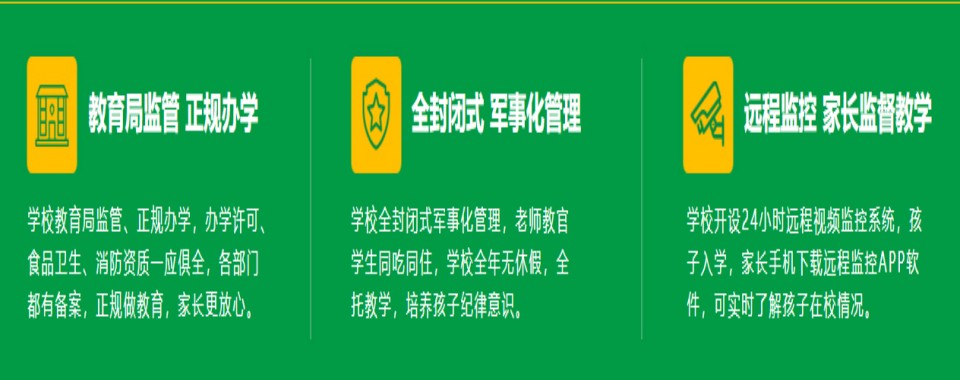 教育局监管 正规办学

学校教育局监管、正规办学，办学许可、食品卫生、消防资质一应俱全，各部门都有备案，正规做教育，家长更放心。

全封闭式 军事化管理

学校全封闭式军事化管理，老师教官学生同吃同住，学校全年无休假，全托教学，培养孩子纪律意识。

远程监控 家长监督教学

学校开设24小时远程视频监控系统，孩子入学，家长手机下载远程监控APP软件，可实时了解孩子在校情况。